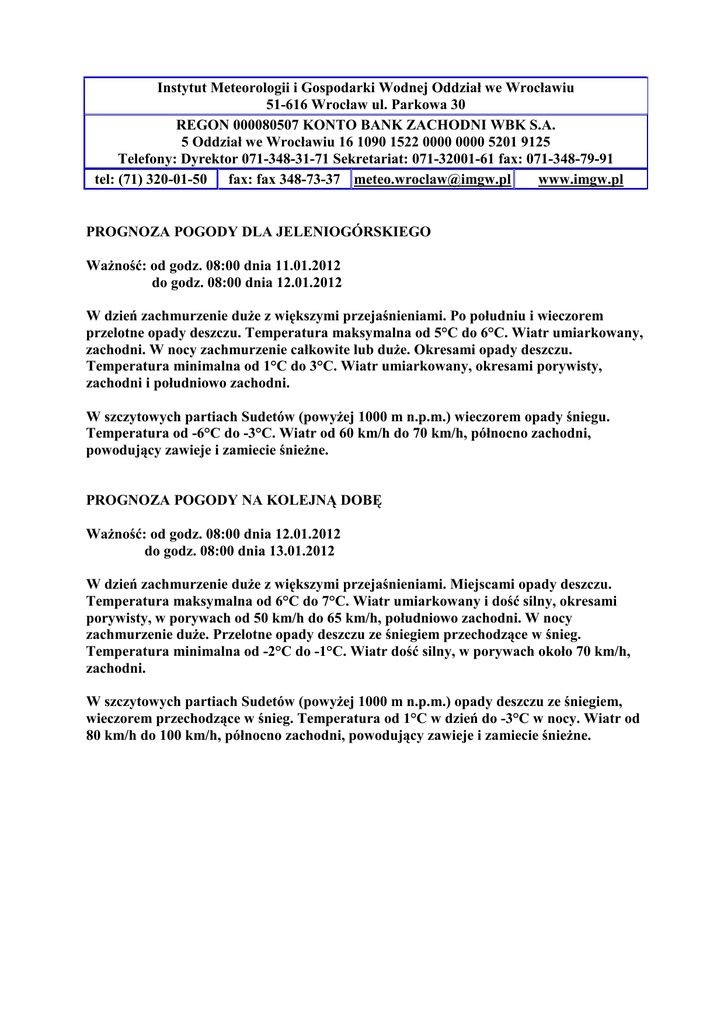 Instytut Meteorologii i Gospodarki Wodnej Oddział we Wrocławiu
51-616 Wrocław ul. Parkowa 30

REGON 000080507 KONTO BANK ZACHODNI WBK S.A.
5 Oddział we Wrocławiu 16 1090 1522 0000 0000 5201 9125
Telefony: Dyrektor 071-348-31-71 Sekretariat: 071-32001-61 fax: 071-348-79-91

| tel: (71) 320-01-50 | fax: fax 348-73-37 | meteo.wroclaw@imgw.pl | www.imgw.pl |
|---|---|---|---|

PROGNOZA POGODY DLA JELENIOGÓRSKIEGO

Ważność: od godz. 08:00 dnia 11.01.2012
do godz. 08:00 dnia 12.01.2012

W dzień zachmurzenie duże z większymi przejaśnieniami. Po południu i wieczorem przelotne opady deszczu. Temperatura maksymalna od 5°C do 6°C. Wiatr umiarkowany, zachodni. W nocy zachmurzenie całkowite lub duże. Okresami opady deszczu. Temperatura minimalna od 1°C do 3°C. Wiatr umiarkowany, okresami porywisty, zachodni i południowo zachodni.

W szczytowych partiach Sudetów (powyżej 1000 m n.p.m.) wieczorem opady śniegu. Temperatura od -6°C do -3°C. Wiatr od 60 km/h do 70 km/h, północno zachodni, powodujący zawieje i zamiecie śnieżne.

PROGNOZA POGODY NA KOLEJNĄ DOBĘ

Ważność: od godz. 08:00 dnia 12.01.2012
do godz. 08:00 dnia 13.01.2012

W dzień zachmurzenie duże z większymi przejaśnieniami. Miejscami opady deszczu. Temperatura maksymalna od 6°C do 7°C. Wiatr umiarkowany i dość silny, okresami porywisty, w porywach od 50 km/h do 65 km/h, południowo zachodni. W nocy zachmurzenie duże. Przelotne opady deszczu ze śniegiem przechodzące w śnieg. Temperatura minimalna od -2°C do -1°C. Wiatr dość silny, w porywach około 70 km/h, zachodni.

W szczytowych partiach Sudetów (powyżej 1000 m n.p.m.) opady deszczu ze śniegiem, wieczorem przechodzące w śnieg. Temperatura od 1°C w dzień do -3°C w nocy. Wiatr od 80 km/h do 100 km/h, północno zachodni, powodujący zawieje i zamiecie śnieżne.